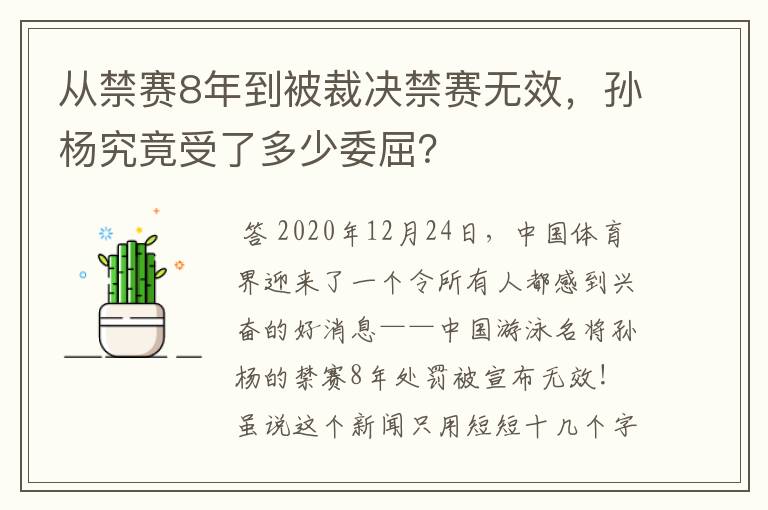 从禁赛8年到被裁决禁赛无效，孙杨究竟受了多少委屈?

答 2020年12月24日，中国体育界迎来了一个令所有人都感到兴奋的好消息——中国游泳名将孙杨的禁赛8年处罚被宣布无效！虽说这个新闻只用短短十几个字